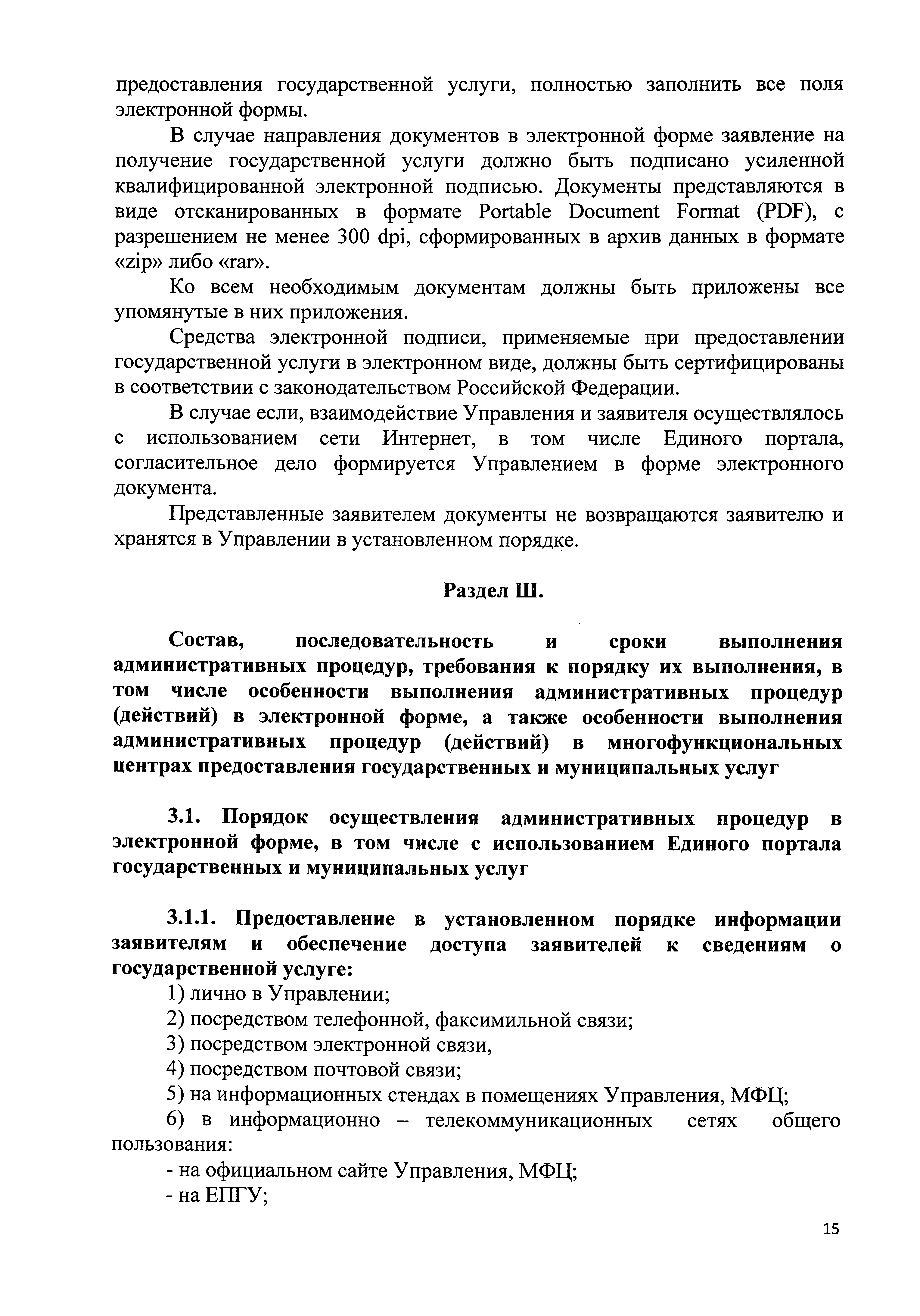 предоставления государственной услуги, полностью заполнить все поля электронной формы.

В случае направления документов в электронной форме заявление на получение государственной услуги должно быть подписано усиленной квалифицированной электронной подписью. Документы представляются в виде отсканированных в формате Portable Document Format (PDF), с разрешением не менее 300 dpi, сформированных в архив данных в формате «zip» либо «rar».

Ко всем необходимым документам должны быть приложены все упомянутые в них приложения.

Средства электронной подписи, применяемые при предоставлении государственной услуги в электронном виде, должны быть сертифицированы в соответствии с законодательством Российской Федерации.

В случае если, взаимодействие Управления и заявителя осуществлялось с использованием сети Интернет, в том числе Единого портала, согласительное дело формируется Управлением в форме электронного документа.

Представленные заявителем документы не возвращаются заявителю и хранятся в Управлении в установленном порядке.

Раздел Ш.

Состав, последовательность и сроки выполнения административных процедур, требования к порядку их выполнения, в том числе особенности выполнения административных процедур (действий) в электронной форме, а также особенности выполнения административных процедур (действий) в многофункциональных центрах предоставления государственных и муниципальных услуг

3.1. Порядок осуществления административных процедур в электронной форме, в том числе с использованием Единого портала государственных и муниципальных услуг

3.1.1. Предоставление в установленном порядке информации заявителям и обеспечение доступа заявителей к сведениям о государственной услуге:

1) лично в Управлении;

2) посредством телефонной, факсимильной связи;

3) посредством электронной связи,

4) посредством почтовой связи;

5) на информационных стендах в помещениях Управления, МФЦ;

6) в информационно – телекоммуникационных сетях общего пользования:

- на официальном сайте Управления, МФЦ;

- на ЕПГУ;

15